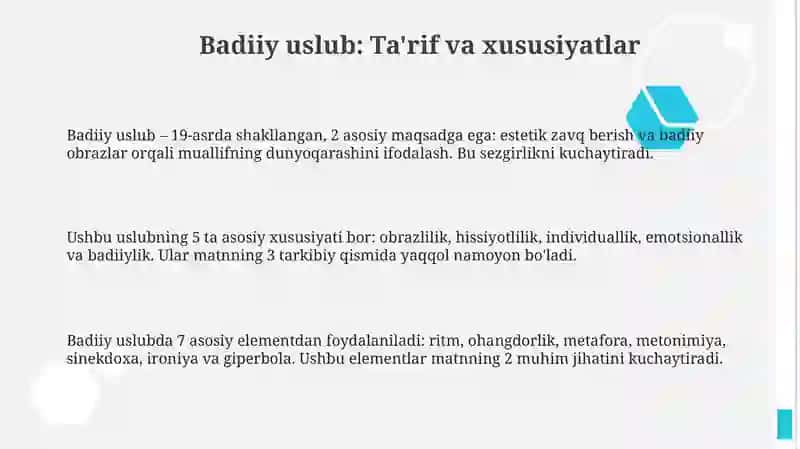 Badiiy uslub: Ta'rif va xususiyatlar

Badiiy uslub – 19-asrda shakllangan, 2 asosiy maqsadga ega: estetik zavq berish va badiiy obrazlar orqali muallifning dunyoqarashini ifodalash. Bu sezgirlikni kuchaytiradi.

Ushbu uslubning 5 ta asosiy xususiyati bor: obrazlilik, hissiyotlilik, individuallik, emotsionallik va badiiylik. Ular matnning 3 tarkibiy qismida yaqqol namoyon bo'ladi.

Badiiy uslubda 7 asosiy elementdan foydalaniladi: ritm, ohangdorlik, metafora, metonimiya, sinekdoxa, ironiya va giperbola. Ushbu elementlar matnning 2 muhim jihatini kuchaytiradi.